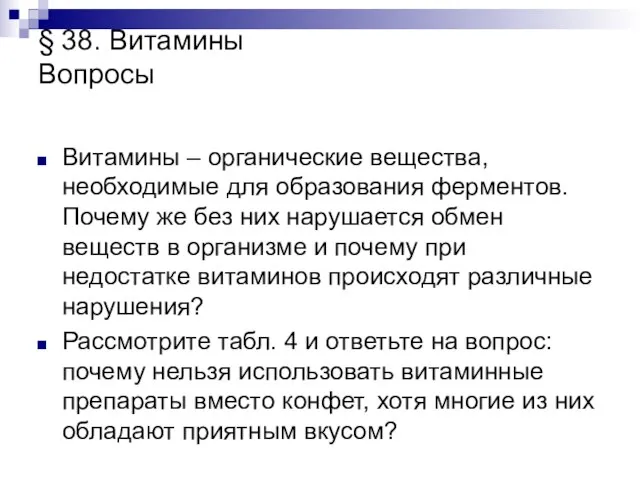 § 38. Витамины
Вопросы

Витамины – органические вещества, необходимые для образования ферментов. Почему же без них нарушается обмен веществ в организме и почему при недостатке витаминов происходят различные нарушения?

Рассмотрите табл. 4 и ответьте на вопрос: почему нельзя использовать витаминные препараты вместо конфет, хотя многие из них обладают приятным вкусом?